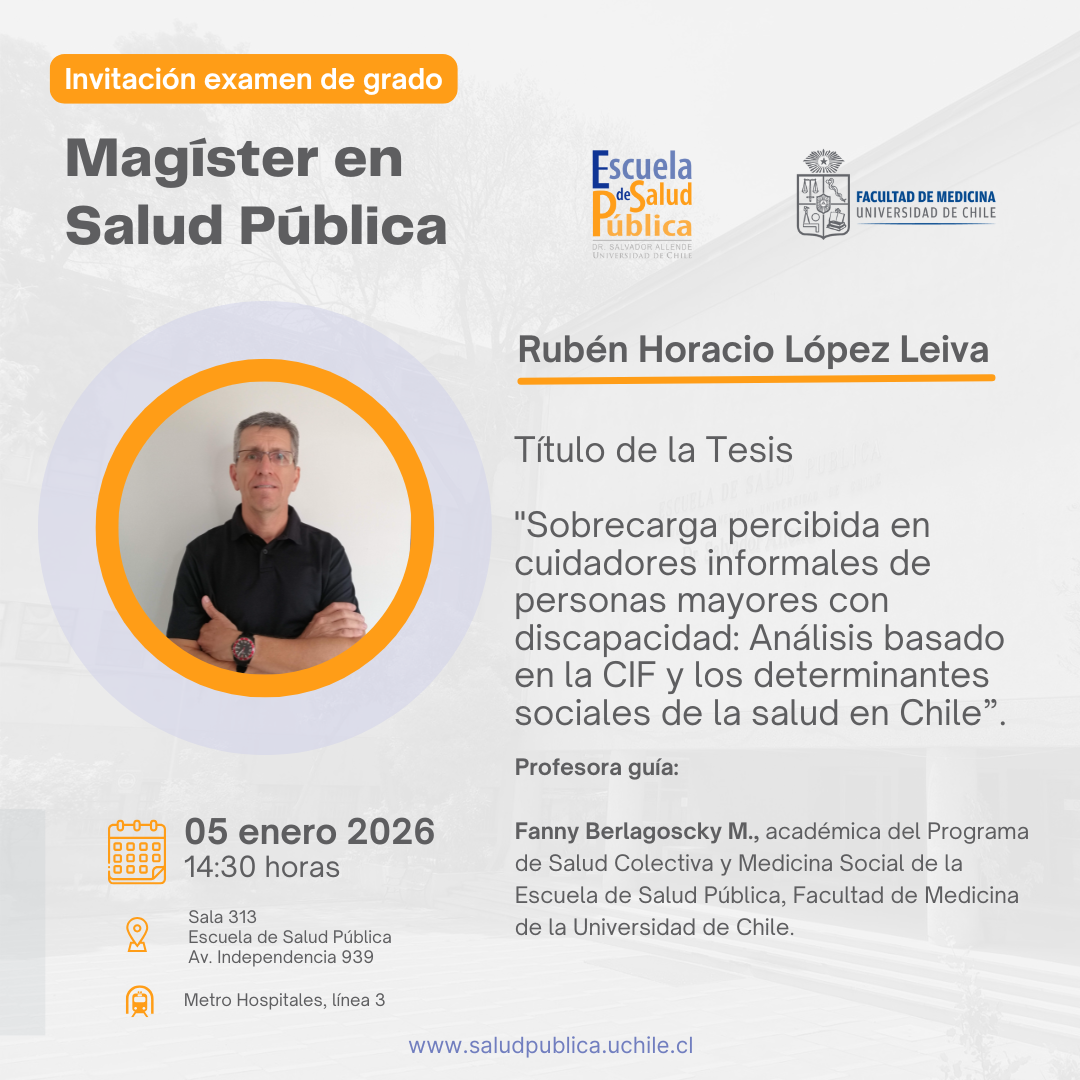 Invitación examen de grado

Magíster en Salud Pública

Escuela de Salud Pública
DR. SALVADOR ALLENDE
UNIVERSIDAD DE CHILE

FACULTAD DE MEDICINA
UNIVERSIDAD DE CHILE

Rubén Horacio López Leiva

Título de la Tesis

"Sobrecarga percibida en cuidadores informales de personas mayores con discapacidad: Análisis basado en la CIF y los determinantes sociales de la salud en Chile”.

Profesora guía:

Fanny Berlagoscky M., académica del Programa de Salud Colectiva y Medicina Social de la Escuela de Salud Pública, Facultad de Medicina de la Universidad de Chile.

05 enero 2026
14:30 horas

Sala 313
Escuela de Salud Pública
Av. Independencia 939

Metro Hospitales, línea 3

www.saludpublica.uchile.cl